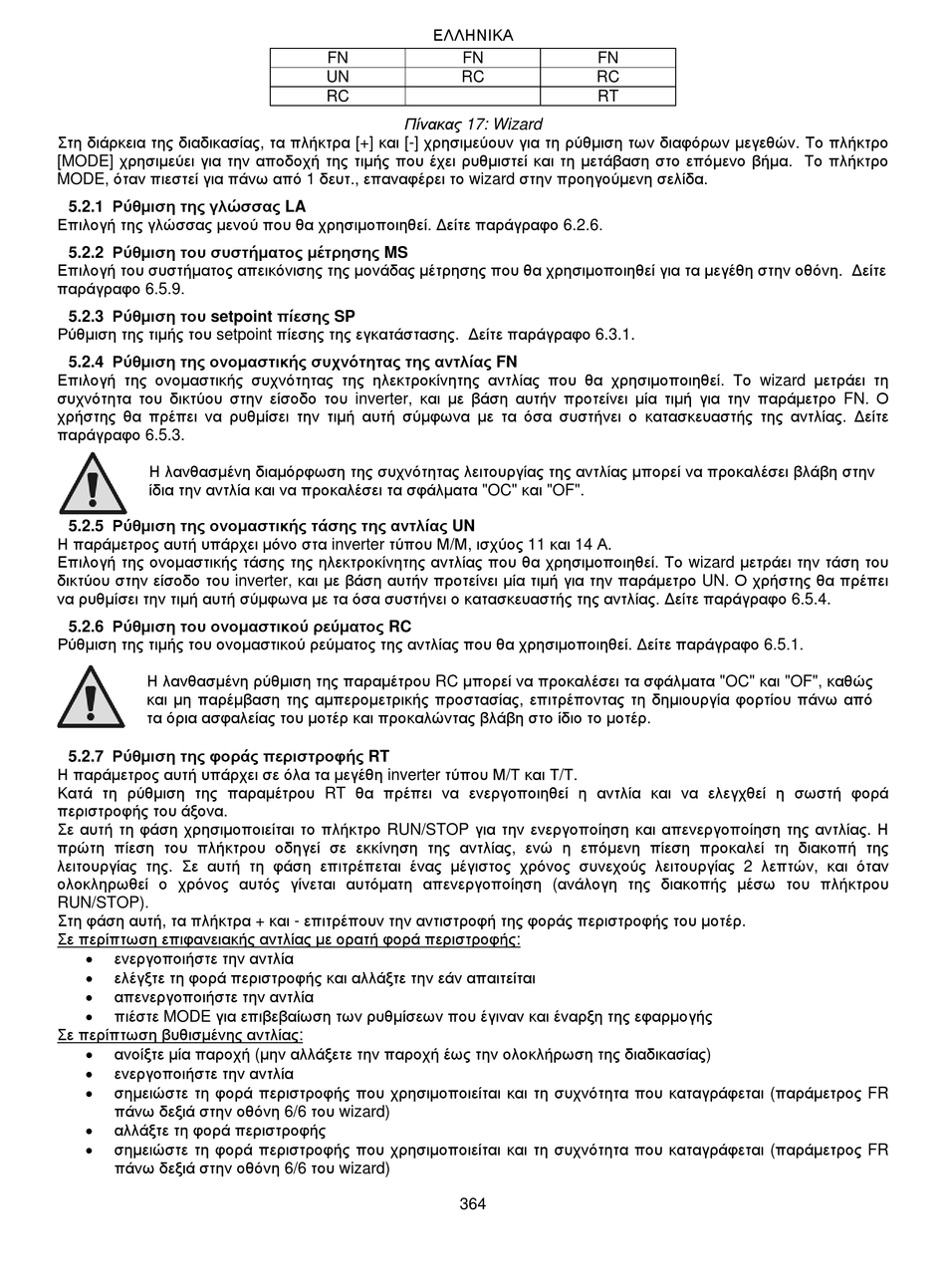 ΕΛΛΗΝΙΚΑ

| FN | FN | FN |
|---|---|---|
| UN | RC | RC |
| RC | | RT |

Πίνακας 17: Wizard

Στη διάρκεια της διαδικασίας, τα πλήκτρα [+] και [-] χρησιμεύουν για τη ρύθμιση των διαφόρων μεγεθών. Το πλήκτρο [MODE] χρησιμεύει για την αποδοχή της τιμής που έχει ρυθμιστεί και τη μετάβαση στο επόμενο βήμα. Το πλήκτρο MODE, όταν πιεστεί για πάνω από 1 δευτ., επαναφέρει το wizard στην προηγούμενη σελίδα.

5.2.1 Ρύθμιση της γλώσσας LA
Επιλογή της γλώσσας μενού που θα χρησιμοποιηθεί. Δείτε παράγραφο 6.2.6.

5.2.2 Ρύθμιση του συστήματος μέτρησης MS
Επιλογή του συστήματος απεικόνισης της μονάδας μέτρησης που θα χρησιμοποιηθεί για τα μεγέθη στην οθόνη. Δείτε παράγραφο 6.5.9.

5.2.3 Ρύθμιση του setpoint πίεσης SP
Ρύθμιση της τιμής του setpoint πίεσης της εγκατάστασης. Δείτε παράγραφο 6.3.1.

5.2.4 Ρύθμιση της ονομαστικής συχνότητας της αντλίας FN
Επιλογή της ονομαστικής συχνότητας της ηλεκτροκίνητης αντλίας που θα χρησιμοποιηθεί. Το wizard μετράει τη συχνότητα του δικτύου στην είσοδο του inverter, και με βάση αυτήν προτείνει μία τιμή για την παράμετρο FN. Ο χρήστης θα πρέπει να ρυθμίσει την τιμή αυτή σύμφωνα με τα όσα συστήνει ο κατασκευαστής της αντλίας. Δείτε παράγραφο 6.5.3.

Η λανθασμένη διαμόρφωση της συχνότητας λειτουργίας της αντλίας μπορεί να προκαλέσει βλάβη στην ίδια την αντλία και να προκαλέσει τα σφάλματα "OC" και "OF".

5.2.5 Ρύθμιση της ονομαστικής τάσης της αντλίας UN
Η παράμετρος αυτή υπάρχει μόνο στα inverter τύπου M/M, ισχύος 11 και 14 A.
Επιλογή της ονομαστικής τάσης της ηλεκτροκίνητης αντλίας που θα χρησιμοποιηθεί. Το wizard μετράει την τάση του δικτύου στην είσοδο του inverter, και με βάση αυτήν προτείνει μία τιμή για την παράμετρο UN. Ο χρήστης θα πρέπει να ρυθμίσει την τιμή αυτή σύμφωνα με τα όσα συστήνει ο κατασκευαστής της αντλίας. Δείτε παράγραφο 6.5.4.

5.2.6 Ρύθμιση του ονομαστικού ρεύματος RC
Ρύθμιση της τιμής του ονομαστικού ρεύματος της αντλίας που θα χρησιμοποιηθεί. Δείτε παράγραφο 6.5.1.

Η λανθασμένη ρύθμιση της παραμέτρου RC μπορεί να προκαλέσει τα σφάλματα "OC" και "OF", καθώς και μη παρέμβαση της αμπερομετρικής προστασίας, επιτρέποντας τη δημιουργία φορτίου πάνω από τα όρια ασφαλείας του μοτέρ και προκαλώντας βλάβη στο ίδιο το μοτέρ.

5.2.7 Ρύθμιση της φοράς περιστροφής RT
Η παράμετρος αυτή υπάρχει σε όλα τα μεγέθη inverter τύπου M/T και T/T.
Κατά τη ρύθμιση της παραμέτρου RT θα πρέπει να ενεργοποιηθεί η αντλία και να ελεγχθεί η σωστή φορά περιστροφής του άξονα.
Σε αυτή τη φάση χρησιμοποιείται το πλήκτρο RUN/STOP για την ενεργοποίηση και απενεργοποίηση της αντλίας. Η πρώτη πίεση του πλήκτρου οδηγεί σε εκκίνηση της αντλίας, ενώ η επόμενη πίεση προκαλεί τη διακοπή της λειτουργίας της. Σε αυτή τη φάση επιτρέπεται ένας μέγιστος χρόνος συνεχούς λειτουργίας 2 λεπτών, και όταν ολοκληρωθεί ο χρόνος αυτός γίνεται αυτόματη απενεργοποίηση (ανάλογη της διακοπής μέσω του πλήκτρου RUN/STOP).
Στη φάση αυτή, τα πλήκτρα + και - επιτρέπουν την αντιστροφή της φοράς περιστροφής του μοτέρ.
Σε περίπτωση επιφανειακής αντλίας με ορατή φορά περιστροφής:
• ενεργοποιήστε την αντλία
• ελέγξτε τη φορά περιστροφής και αλλάξτε την εάν απαιτείται
• απενεργοποιήστε την αντλία
• πιέστε MODE για επιβεβαίωση των ρυθμίσεων που έγιναν και έναρξη της εφαρμογής
Σε περίπτωση βυθισμένης αντλίας:
• ανοίξτε μία παροχή (μην αλλάξετε την παροχή έως την ολοκλήρωση της διαδικασίας)
• ενεργοποιήστε την αντλία
• σημειώστε τη φορά περιστροφής που χρησιμοποιείται και τη συχνότητα που καταγράφεται (παράμετρος FR πάνω δεξιά στην οθόνη 6/6 του wizard)
• αλλάξτε τη φορά περιστροφής
• σημειώστε τη φορά περιστροφής που χρησιμοποιείται και τη συχνότητα που καταγράφεται (παράμετρος FR πάνω δεξιά στην οθόνη 6/6 του wizard)

364